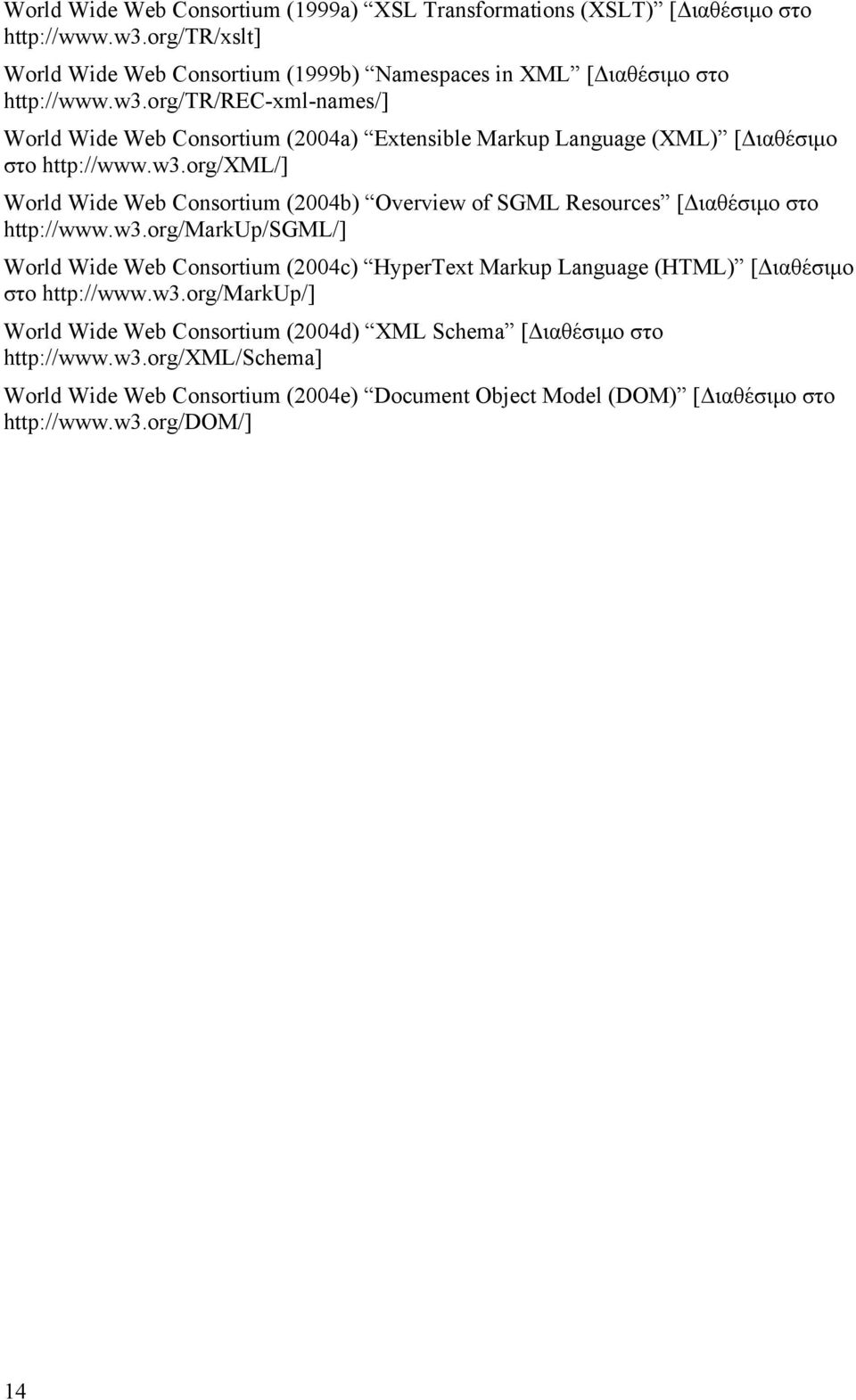 World Wide Web Consortium (1999a) “XSL Transformations (XSLT)” [Διαθέσιμο στο http://www.w3.org/TR/xslt]

World Wide Web Consortium (1999b) “Namespaces in XML” [Διαθέσιμο στο http://www.w3.org/TR/REC-xml-names/]

World Wide Web Consortium (2004a) “Extensible Markup Language (XML)” [Διαθέσιμο στο http://www.w3.org/XML/]

World Wide Web Consortium (2004b) “Overview of SGML Resources” [Διαθέσιμο στο http://www.w3.org/MarkUp/SGML/]

World Wide Web Consortium (2004c) “HyperText Markup Language (HTML)” [Διαθέσιμο στο http://www.w3.org/MarkUp/]

World Wide Web Consortium (2004d) “XML Schema” [Διαθέσιμο στο http://www.w3.org/XML/Schema]

World Wide Web Consortium (2004e) “Document Object Model (DOM)” [Διαθέσιμο στο http://www.w3.org/DOM/]

14